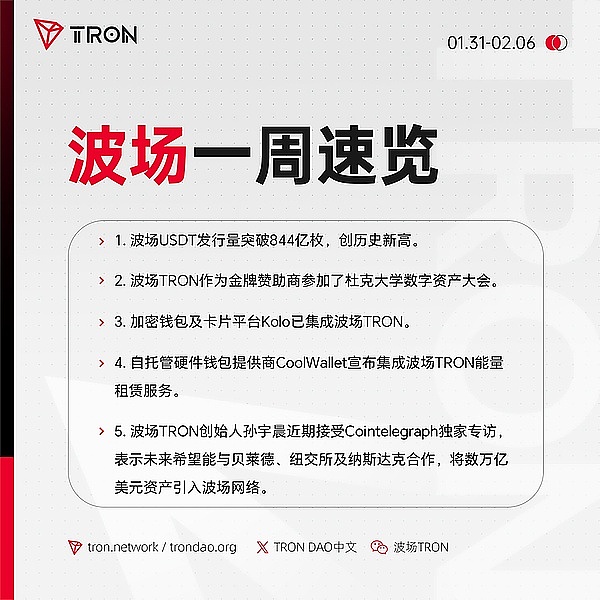 TRON

01.31-02.06

波场一周速览

› 1.波场USDT发行量突破844亿枚，创历史新高。

› 2.波场TRON作为金牌赞助商参加了杜克大学数字资产大会。

› 3.加密钱包及卡片平台Kolo已集成波场TRON。

› 4.自托管硬件钱包提供商CoolWallet宣布集成波场TRON能量租赁服务。

› 5.波场TRON创始人孙宇晨近期接受Cointelegraph独家专访，表示未来希望能与贝莱德、纽交所及纳斯达克合作，将数万亿美元资产引入波场网络。

tron.network / trondao.org   TRON DAO中文   波场TRON